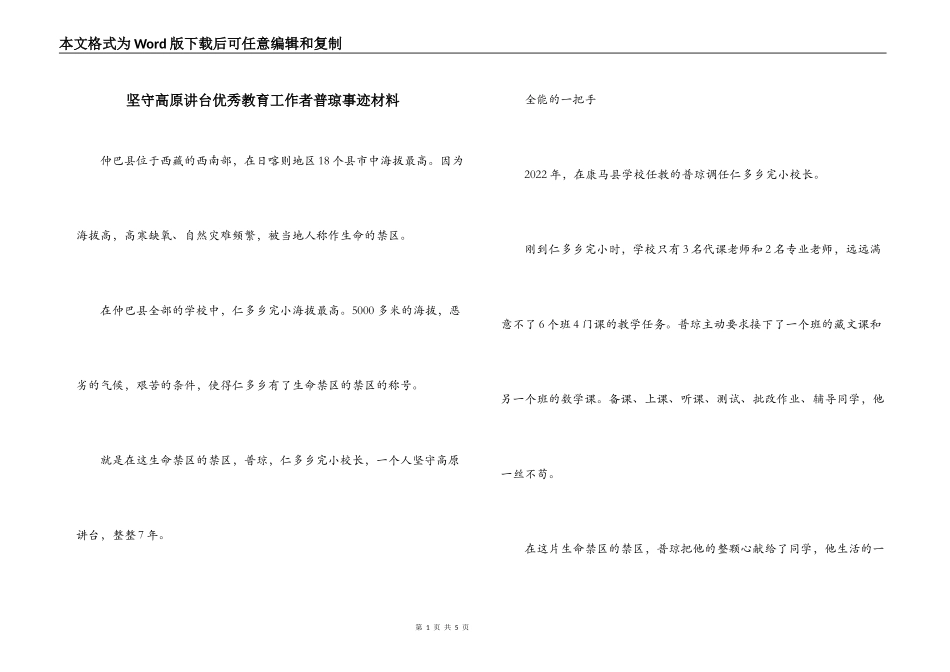 本文格式为Word版下载后可任意编辑和复制

坚守高原讲台优秀教育工作者普琼事迹材料

仲巴县位于西藏的西南部，在日喀则地区18个县市中海拔最高。因为海拔高，高寒缺氧、自然灾难频繁，被当地人称作生命的禁区。

在仲巴县全部的学校中，仁多乡完小海拔最高。5000多米的海拔，恶劣的气候，艰苦的条件，使得仁多乡有了生命禁区的禁区的称号。

就是在这生命禁区的禁区，普琼，仁多乡完小校长，一个人坚守高原讲台，整整7年。

全能的一把手

2022年，在康马县学校任教的普琼调任仁多乡完小校长。

刚到仁多乡完小时，学校只有3名代课老师和2名专业老师，远远满意不了6个班4门课的教学任务。普琼主动要求接下了一个班的藏文课和另一个班的数学课。备课、上课、听课、测试、批改作业、辅导同学，他一丝不苟。

在这片生命禁区的禁区，普琼把他的整颗心献给了同学，他生活的一

第 1 页 共 5 页